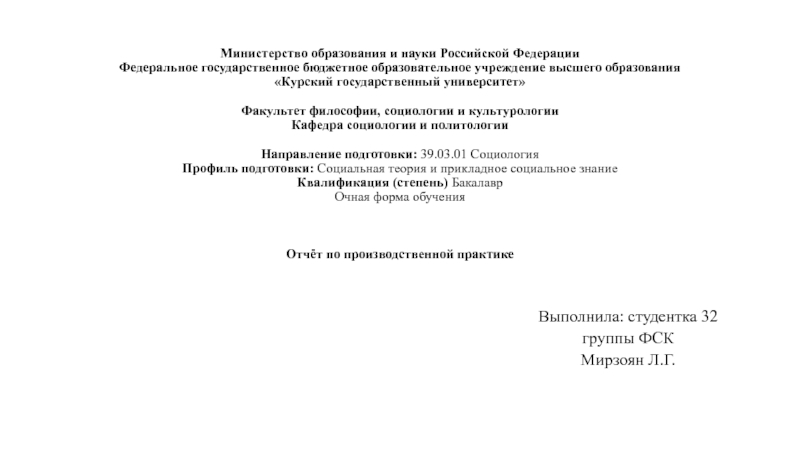 Министерство образования и науки Российской Федерации
Федеральное государственное бюджетное образовательное учреждение высшего образования
«Курский государственный университет»

Факультет философии, социологии и культурологии
Кафедра социологии и политологии

Направление подготовки: 39.03.01 Социология
Профиль подготовки: Социальная теория и прикладное социальное знание
Квалификация (степень) Бакалавр
Очная форма обучения

Отчёт по производственной практике

Выполнила: студентка 32
группы ФСК
Мирзоян Л.Г.